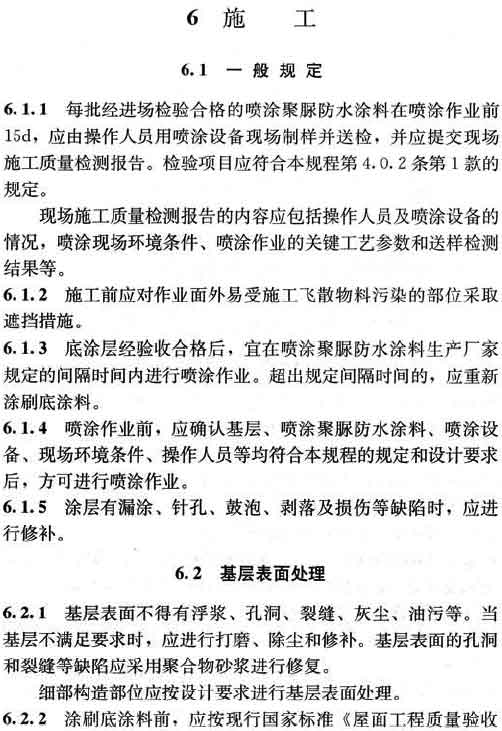 6 施　工

6.1 一般规定

6.1.1 每批经进场检验合格的喷涂聚脲防水涂料在喷涂作业前15d，应由操作人员用喷涂设备现场制样并送检，并应提交现场施工质量检测报告。检验项目应符合本规程第4.0.2条第1款的规定。

现场施工质量检测报告的内容应包括操作人员及喷涂设备的情况，喷涂现场环境条件、喷涂作业的关键工艺参数和送样检测结果等。

6.1.2 施工前应对作业面外易受施工飞散物料污染的部位采取遮挡措施。

6.1.3 底涂层经验收合格后，宜在喷涂聚脲防水涂料生产厂家规定的间隔时间内进行喷涂作业。超出规定间隔时间的，应重新涂刷底涂料。

6.1.4 喷涂作业前，应确认基层、喷涂聚脲防水涂料、喷涂设备、现场环境条件、操作人员等均符合本规程的规定和设计要求后，方可进行喷涂作业。

6.1.5 涂层有漏涂、针孔、鼓泡、剥落及损伤等缺陷时，应进行修补。

6.2 基层表面处理

6.2.1 基层表面不得有浮浆、孔洞、裂缝、灰尘、油污等。当基层不满足要求时，应进行打磨、除尘和修补。基层表面的孔洞和裂缝等缺陷应采用聚合物砂浆进行修复。

细部构造部位应按设计要求进行基层表面处理。

6.2.2 涂刷底涂料前，应按现行国家标准《屋面工程质量验收